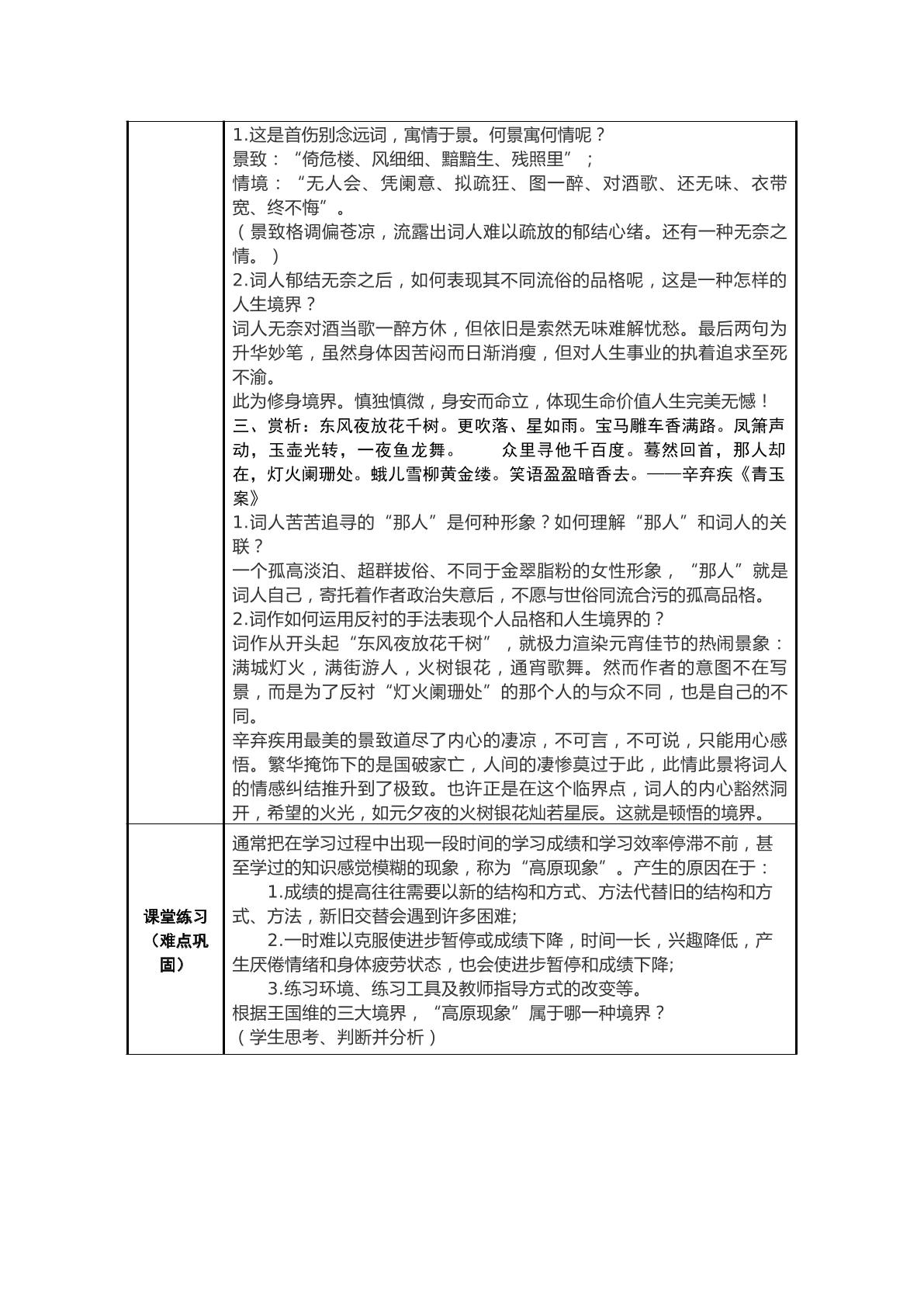 |  | 1.这是首伤别念远词，寓情于景。何景寓何情呢？<br>景致：“倚危楼、风细细、黯黯生、残照里”；<br>情境：“无人会、凭阑意、拟疏狂、图一醉、对酒歌、还无味、衣带宽、终不悔”。<br>（景致格调偏苍凉，流露出词人难以疏放的郁结心绪。还有一种无奈之情。）<br>2.词人郁结无奈之后，如何表现其不同流俗的品格呢，这是一种怎样的人生境界？<br>词人无奈对酒当歌一醉方休，但依旧是索然无味难解忧愁。最后两句为升华妙笔，虽然身体因苦闷而日渐消瘦，但对人生事业的执着追求至死不渝。<br>此为修身境界。慎独慎微，身安而命立，体现生命价值人生完美无憾！<br>三、赏析：东风夜放花千树。更吹落、星如雨。宝马雕车香满路。凤箫声动，玉壶光转，一夜鱼龙舞。 众里寻他千百度。蓦然回首，那人却在，灯火阑珊处。蛾儿雪柳黄金缕。笑语盈盈暗香去。——辛弃疾《青玉案》<br>1.词人苦苦追寻的“那人”是何种形象？如何理解“那人”和词人的关联？<br>一个孤高淡泊、超群拔俗、不同于金翠脂粉的女性形象，“那人”就是词人自己，寄托着作者政治失意后，不愿与世俗同流合污的孤高品格。<br>2.词作如何运用反衬的手法表现个人品格和人生境界的？<br>词作从开头起“东风夜放花千树”，就极力渲染元宵佳节的热闹景象：满城灯火，满街游人，火树银花，通宵歌舞。然而作者的意图不在写景，而是为了反衬“灯火阑珊处”的那个人的与众不同，也是自己的不同。<br>辛弃疾用最美的景致道尽了内心的凄凉，不可言，不可说，只能用心感悟。繁华掩饰下的是国破家亡，人间的凄惨莫过于此，此情此景将词人的情感纠结推升到了极致。也许正是在这个临界点，词人的内心豁然洞开，希望的火光，如元夕夜的火树银花灿若星辰。这就是顿悟的境界。 |
|---|---|
| 课堂练习（难点巩固） | 通常把在学习过程中出现一段时间的学习成绩和学习效率停滞不前，甚至学过的知识感觉模糊的现象，称为“高原现象”。产生的原因在于：<br>1.成绩的提高往往需要以新的结构和方式、方法代替旧的结构和方式、方法，新旧交替会遇到许多困难;<br>2.一时难以克服使进步暂停或成绩下降，时间一长，兴趣降低，产生厌倦情绪和身体疲劳状态，也会使进步暂停和成绩下降;<br>3.练习环境、练习工具及教师指导方式的改变等。<br>根据王国维的三大境界，“高原现象”属于哪一种境界？<br>（学生思考、判断并分析） |